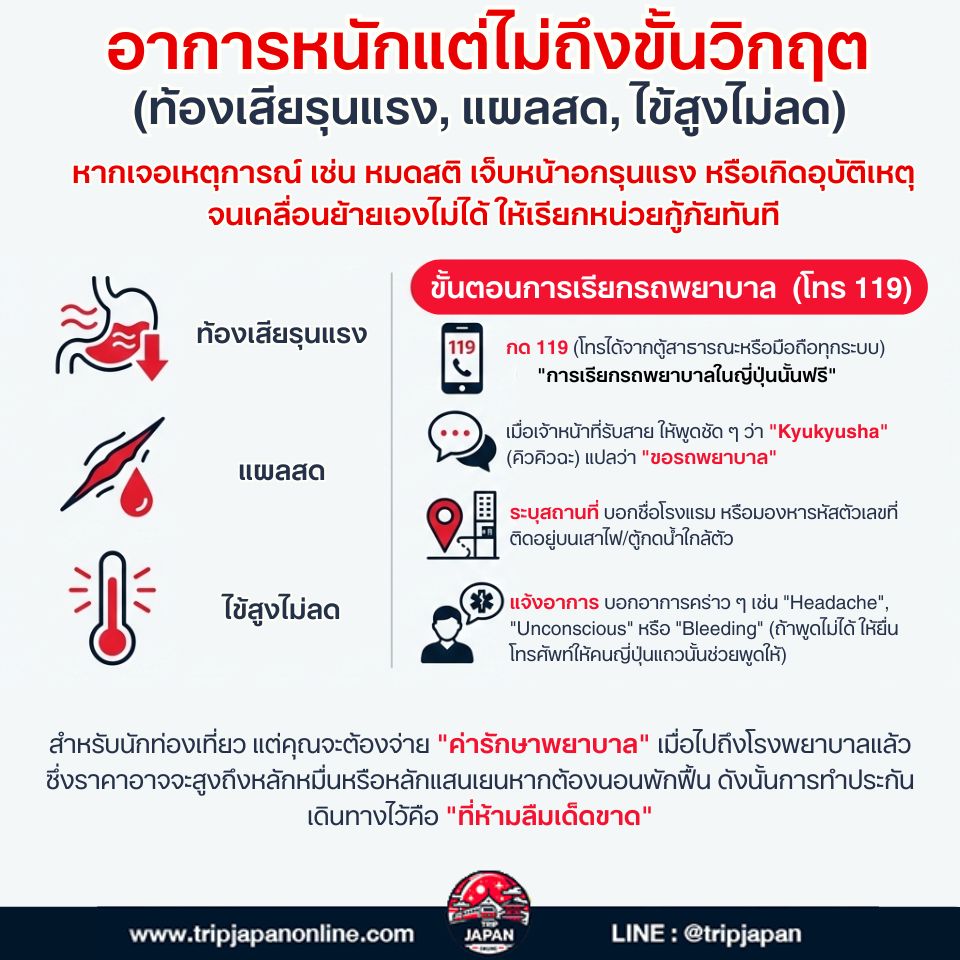 อาการหนักแต่ไม่ถึงขั้นวิกฤต
(ท้องเสียรุนแรง, แผลสด, ไข้สูงไม่ลด)

หากเจอเหตุการณ์ เช่น หมดสติ เจ็บหน้าอกรุนแรง หรือเกิดอุบัติเหตุ จนเคลื่อนย้ายเองไม่ได้ ให้เรียกหน่วยกู้ภัยทันที

ท้องเสียรุนแรง

แผลสด

ไข้สูงไม่ลด

ขั้นตอนการเรียกรถพยาบาล (โทร 119)

119

กด 119 (โทรได้จากตู้สาธารณะหรือมือถือทุกระบบ) "การเรียกรถพยาบาลในญี่ปุ่นนั้นฟรี"

เมื่อเจ้าหน้าที่รับสาย ให้พูดชัด ๆ ว่า "Kyukyusha" (คิวคิวฉะ) แปลว่า "ขอรถพยาบาล"

ระบุสถานที่ บอกชื่อโรงแรม หรือมองหารหัสตัวเลขที่ติดอยู่บนเสาไฟ/ตู้กดน้ำใกล้ตัว

แจ้งอาการ บอกอาการคร่าว ๆ เช่น "Headache", "Unconscious" หรือ "Bleeding" (ถ้าพูดไม่ได้ ให้ยื่นโทรศัพท์ให้คนญี่ปุ่นแถวนั้นช่วยพูดให้)

สำหรับนักท่องเที่ยว แต่คุณจะต้องจ่าย "ค่ารักษาพยาบาล" เมื่อไปถึงโรงพยาบาลแล้ว ซึ่งราคาอาจจะสูงถึงหลักหมื่นหรือหลักแสนเยนหากต้องนอนพักฟื้น ดังนั้นการทำประกันเดินทางไว้คือ "ที่ห้ามลืมเด็ดขาด"

www.tripjapanonline.com TRIP JAPAN ONLINE LINE : @tripjapan